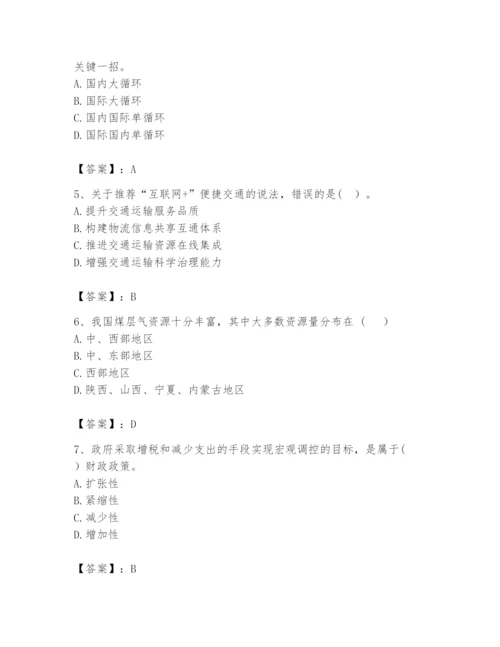 关键一招。
A. 国内大循环
B. 国际大循环
C. 国内国际单循环
D. 国际国内单循环

【答案】：A

5、关于推荐“互联网+”便捷交通的说法，错误的是（ ）。
A. 提升交通运输服务品质
B. 构建物流信息共享互通体系
C. 推进交通运输资源在线集成
D. 增强交通运输科学治理能力

【答案】：B

6、我国煤层气资源十分丰富，其中大多数资源量分布在（ ）
A. 中、西部地区
B. 中、东部地区
C. 西部地区
D. 陕西、山西、宁夏、内蒙古地区

【答案】：D

7、政府采取增税和减少支出的手段实现宏观调控的目标，是属于（ ）财政政策。
A. 扩张性
B. 紧缩性
C. 减少性
D. 增加性

【答案】：B